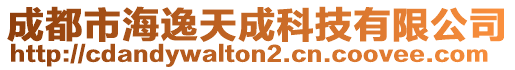 成都市海逸天成科技有限公司
http://cdandywalton2.cn.coovee.com